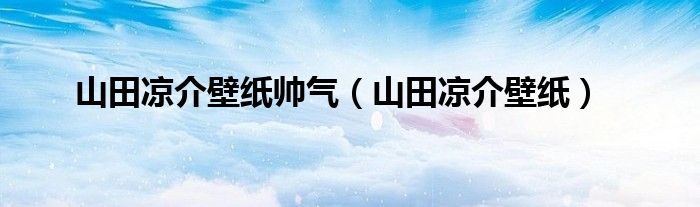 山田凉介壁纸帅气（山田凉介壁纸）